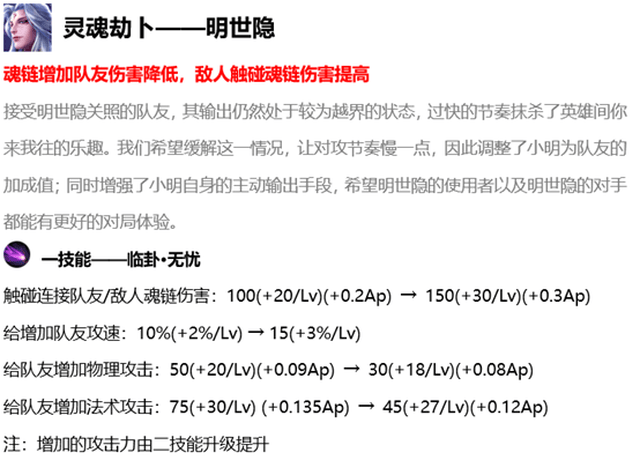 灵魂劫卜——明世隐

魂链增加队友伤害降低，敌人触碰魂链伤害提高

接受明世隐关照的队友，其输出仍然处于较为越界的状态，过快的节奏抹杀了英雄间你来我往的乐趣。我们希望缓解这一情况，让对攻节奏慢一点，因此调整了小明为队友的加成值；同时增强了小明自身的主动输出手段，希望明世隐的使用者以及明世隐的对手都能有更好的对局体验。

一技能——临卦•无忧

触碰连接队友/敌人魂链伤害：100(+20/Lv)(+0.2Ap) → 150(+30/Lv)(+0.3Ap)

给增加队友攻速：10%(+2%/Lv) → 15(+3%/Lv)

给队友增加物理攻击：50(+20/Lv)(+0.09Ap) → 30(+18/Lv)(+0.08Ap)

给队友增加法术攻击：75(+30/Lv) (+0.135Ap) → 45(+27/Lv)(+0.12Ap)

注：增加的攻击力由二技能升级提升